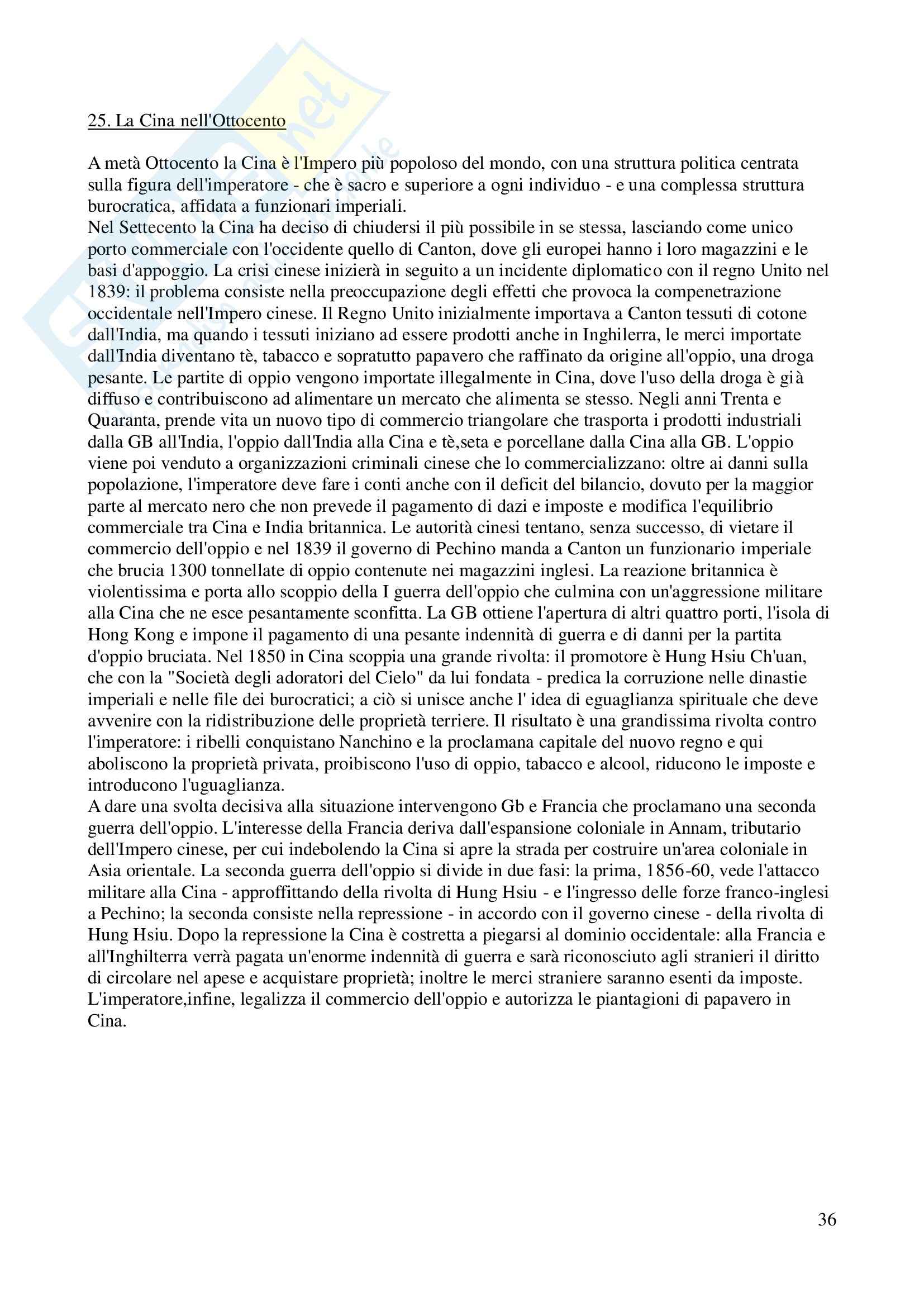 25. La Cina nell'Ottocento

A metà Ottocento la Cina è l'Impero più popoloso del mondo, con una struttura politica centrata sulla figura dell'imperatore - che è sacro e superiore a ogni individuo - e una complessa struttura burocratica, affidata a funzionari imperiali.
Nel Settecento la Cina ha deciso di chiudersi il più possibile in se stessa, lasciando come unico porto commerciale con l'occidente quello di Canton, dove gli europei hanno i loro magazzini e le basi d'appoggio. La crisi cinese inizierà in seguito a un incidente diplomatico con il regno Unito nel 1839: il problema consiste nella preoccupazione degli effetti che provoca la compenetrazione occidentale nell'Impero cinese. Il Regno Unito inizialmente importava a Canton tessuti di cotone dall'India, ma quando i tessuti iniziano ad essere prodotti anche in Inghilerra, le merci importate dall'India diventano tè, tabacco e sopratutto papavero che raffinato da origine all'oppio, una droga pesante. Le partite di oppio vengono importate illegalmente in Cina, dove l'uso della droga è già diffuso e contribuiscono ad alimentare un mercato che alimenta se stesso. Negli anni Trenta e Quaranta, prende vita un nuovo tipo di commercio triangolare che trasporta i prodotti industriali dalla GB all'India, l'oppio dall'India alla Cina e tè,seta e porcellane dalla Cina alla GB. L'oppio viene poi venduto a organizzazioni criminali cinese che lo commercializzano: oltre ai danni sulla popolazione, l'imperatore deve fare i conti anche con il deficit del bilancio, dovuto per la maggior parte al mercato nero che non prevede il pagamento di dazi e imposte e modifica l'equilibrio commerciale tra Cina e India britannica. Le autorità cinesi tentano, senza successo, di vietare il commercio dell'oppio e nel 1839 il governo di Pechino manda a Canton un funzionario imperiale che brucia 1300 tonnellate di oppio contenute nei magazzini inglesi. La reazione britannica è violentissima e porta allo scoppio della I guerra dell'oppio che culmina con un'aggressione militare alla Cina che ne esce pesantamente sconfitta. La GB ottiene l'apertura di altri quattro porti, l'isola di Hong Kong e impone il pagamento di una pesante indennità di guerra e di danni per la partita d'oppio bruciata. Nel 1850 in Cina scoppia una grande rivolta: il promotore è Hung Hsiu Ch'uan, che con la "Società degli adoratori del Cielo" da lui fondata - predica la corruzione nelle dinastie imperiali e nelle file dei burocratici; a ciò si unisce anche l' idea di eguaglianza spirituale che deve avvenire con la ridistribuzione delle proprietà terriere. Il risultato è una grandissima rivolta contro l'imperatore: i ribelli conquistano Nanchino e la proclamana capitale del nuovo regno e qui aboliscono la proprietà privata, proibiscono l'uso di oppio, tabacco e alcool, riducono le imposte e introducono l'uguaglianza.
A dare una svolta decisiva alla situazione intervengono Gb e Francia che proclamano una seconda guerra dell'oppio. L'interesse della Francia deriva dall'espansione coloniale in Annam, tributario dell'Impero cinese, per cui indebolendo la Cina si apre la strada per costruire un'area coloniale in Asia orientale. La seconda guerra dell'oppio si divide in due fasi: la prima, 1856-60, vede l'attacco militare alla Cina - approffittando della rivolta di Hung Hsiu - e l'ingresso delle forze franco-inglesi a Pechino; la seconda consiste nella repressione - in accordo con il governo cinese - della rivolta di Hung Hsiu. Dopo la repressione la Cina è costretta a piegarsi al dominio occidentale: alla Francia e all'Inghilterra verrà pagata un'enorme indennità di guerra e sarà riconosciuto agli stranieri il diritto di circolare nel apese e acquistare proprietà; inoltre le merci straniere saranno esenti da imposte. L'imperatore,infine, legalizza il commercio dell'oppio e autorizza le piantagioni di papavero in Cina.

36